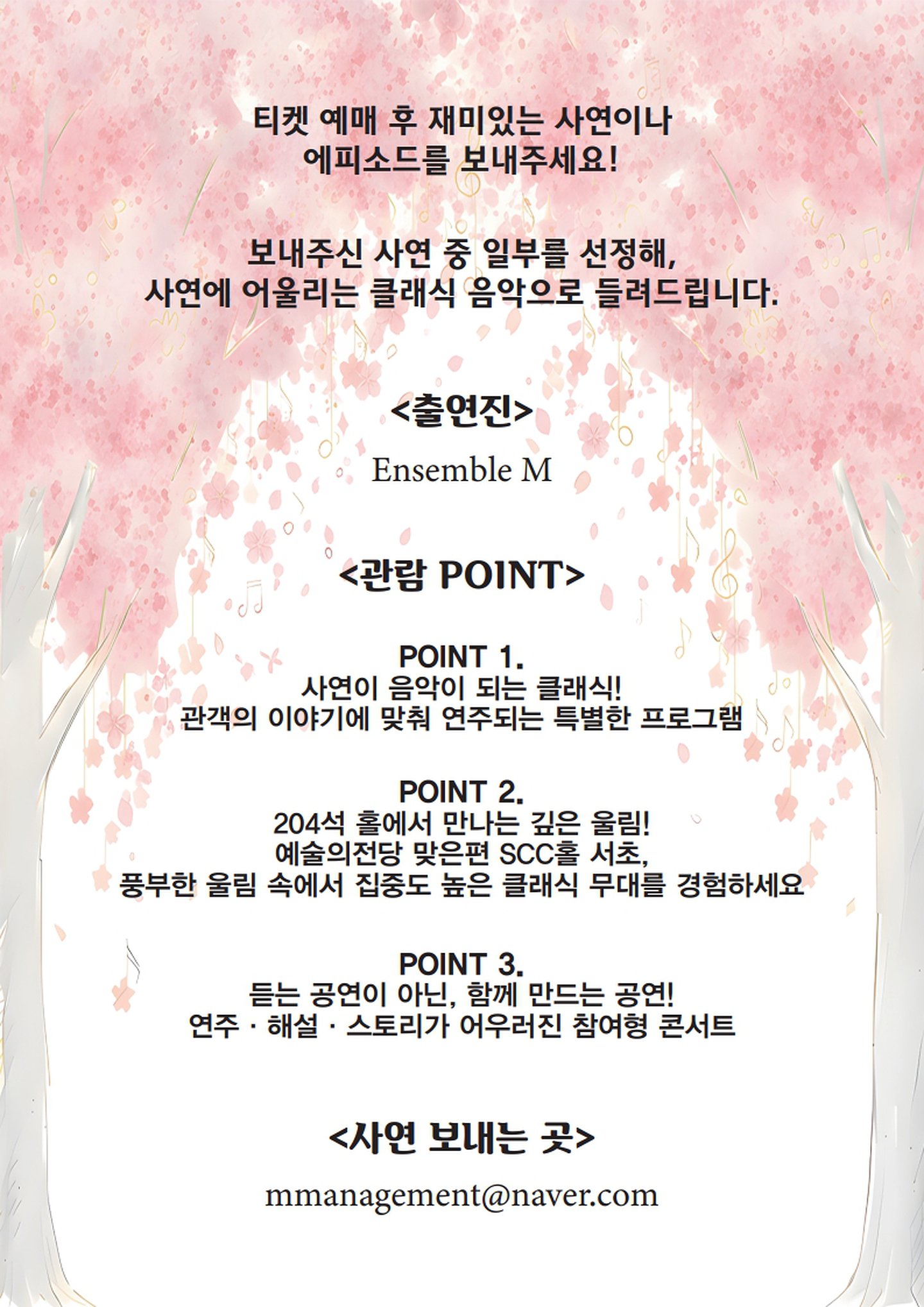 티켓 예매 후 재미있는 사연이나
에피소드를 보내주세요!

보내주신 사연 중 일부를 선정해,
사연에 어울리는 클래식 음악으로 들려드립니다.

<출연진>

Ensemble M

<관람 POINT>

POINT 1.
사연이 음악이 되는 클래식!
관객의 이야기에 맞춰 연주되는 특별한 프로그램

POINT 2.
204석 홀에서 만나는 깊은 울림!
예술의전당 맞은편 SCC홀 서초,
풍부한 울림 속에서 집중도 높은 클래식 무대를 경험하세요

POINT 3.
듣는 공연이 아닌, 함께 만드는 공연!
연주 · 해설 · 스토리가 어우러진 참여형 콘서트

<사연 보내는 곳>

mmanagement@naver.com